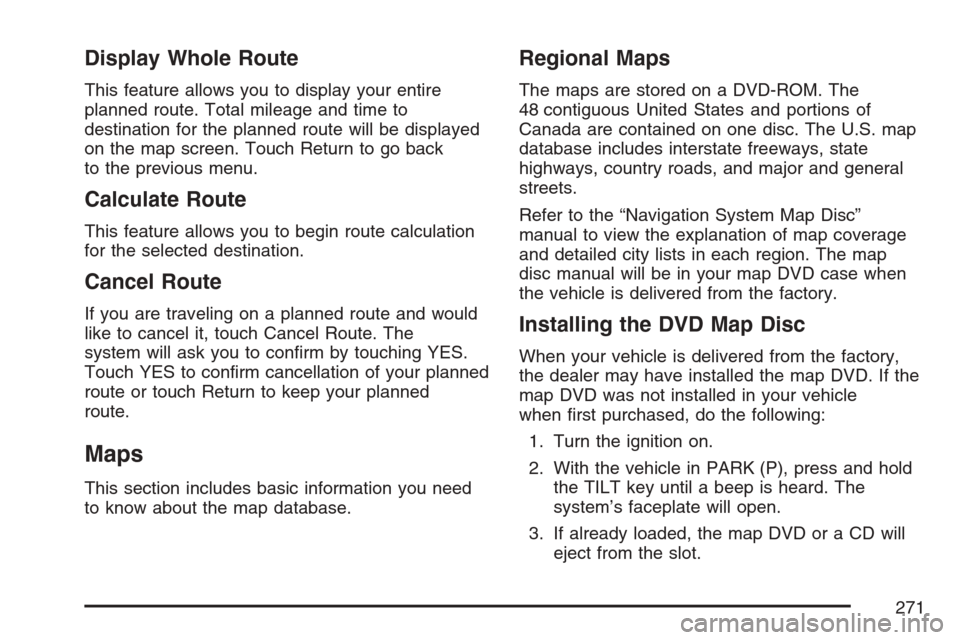 Display Whole Route

This feature allows you to display your entire planned route. Total mileage and time to destination for the planned route will be displayed on the map screen. Touch Return to go back to the previous menu.

Calculate Route

This feature allows you to begin route calculation for the selected destination.

Cancel Route

If you are traveling on a planned route and would like to cancel it, touch Cancel Route. The system will ask you to confirm by touching YES. Touch YES to confirm cancellation of your planned route or touch Return to keep your planned route.

Maps

This section includes basic information you need to know about the map database.

Regional Maps

The maps are stored on a DVD-ROM. The 48 contiguous United States and portions of Canada are contained on one disc. The U.S. map database includes interstate freeways, state highways, country roads, and major and general streets.

Refer to the “Navigation System Map Disc” manual to view the explanation of map coverage and detailed city lists in each region. The map disc manual will be in your map DVD case when the vehicle is delivered from the factory.

Installing the DVD Map Disc

When your vehicle is delivered from the factory, the dealer may have installed the map DVD. If the map DVD was not installed in your vehicle when first purchased, do the following:

1. Turn the ignition on.

2. With the vehicle in PARK (P), press and hold the TILT key until a beep is heard. The system’s faceplate will open.

3. If already loaded, the map DVD or a CD will eject from the slot.

271

carmanualsonline.info